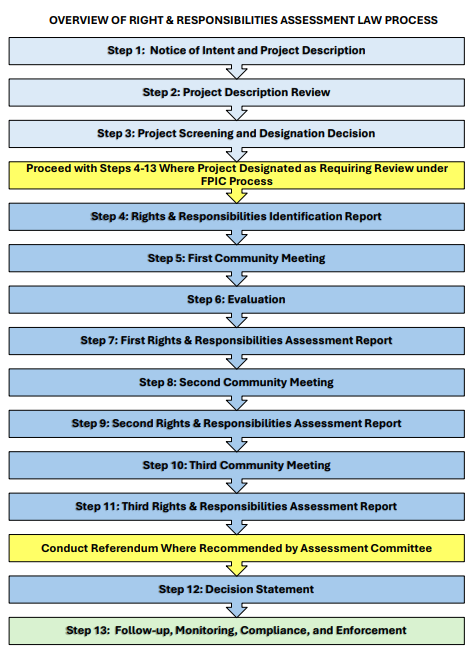 OVERVIEW OF RIGHT & RESPONSIBILITIES ASSESSMENT LAW PROCESS

Step 1: Notice of Intent and Project Description

Step 2: Project Description Review

Step 3: Project Screening and Designation Decision

Proceed with Steps 4-13 Where Project Designated as Requiring Review under FPIC Process

Step 4: Rights & Responsibilities Identification Report

Step 5: First Community Meeting

Step 6: Evaluation

Step 7: First Rights & Responsibilities Assessment Report

Step 8: Second Community Meeting

Step 9: Second Rights & Responsibilities Assessment Report

Step 10: Third Community Meeting

Step 11: Third Rights & Responsibilities Assessment Report

Conduct Referendum Where Recommended by Assessment Committee

Step 12: Decision Statement

Step 13: Follow-up, Monitoring, Compliance, and Enforcement